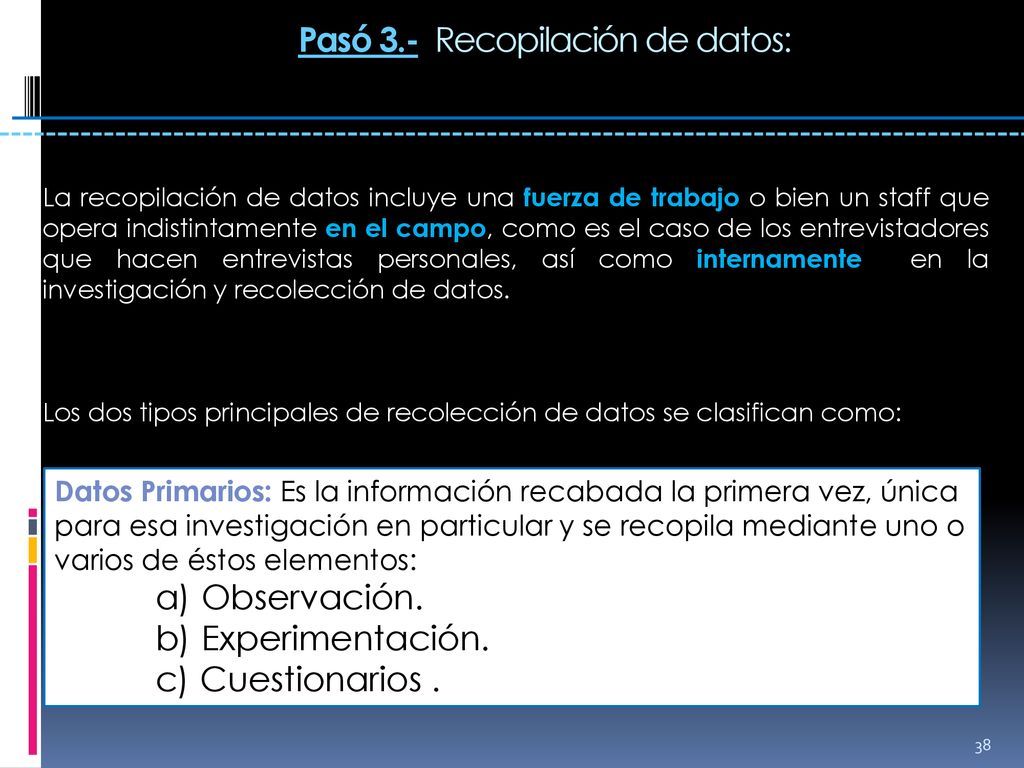 Pasó 3.- Recopilación de datos:

La recopilación de datos incluye una fuerza de trabajo o bien un staff que opera indistintamente en el campo, como es el caso de los entrevistadores que hacen entrevistas personales, así como internamente en la investigación y recolección de datos.

Los dos tipos principales de recolección de datos se clasifican como:

Datos Primarios: Es la información recabada la primera vez, única para esa investigación en particular y se recopila mediante uno o varios de éstos elementos:
a) Observación.
b) Experimentación.
c) Cuestionarios .

38